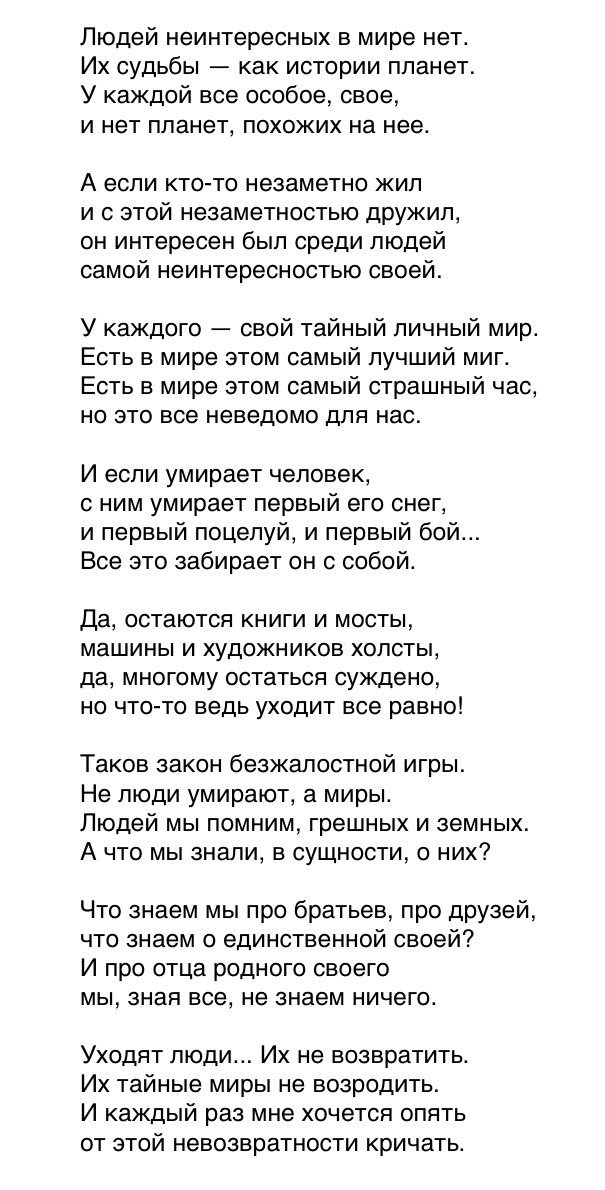 Людей неинтересных в мире нет.
Их судьбы — как истории планет.
У каждой все особое, свое,
и нет планет, похожих на нее.

А если кто-то незаметно жил
и с этой незаметностью дружил,
он интересен был среди людей
самой неинтересностью своей.

У каждого — свой тайный личный мир.
Есть в мире этом самый лучший миг.
Есть в мире этом самый страшный час,
но это все неведомо для нас.

И если умирает человек,
с ним умирает первый его снег,
и первый поцелуй, и первый бой...
Все это забирает он с собой.

Да, остаются книги и мосты,
машины и художников холсты,
да, многому остаться суждено,
но что-то ведь уходит все равно!

Таков закон безжалостной игры.
Не люди умирают, а миры.
Людей мы помним, грешных и земных.
А что мы знали, в сущности, о них?

Что знаем мы про братьев, про друзей,
что знаем о единственной своей?
И про отца родного своего
мы, зная все, не знаем ничего.

Уходят люди... Их не возвратить.
Их тайные миры не возродить.
И каждый раз мне хочется опять
от этой невозвратности кричать.